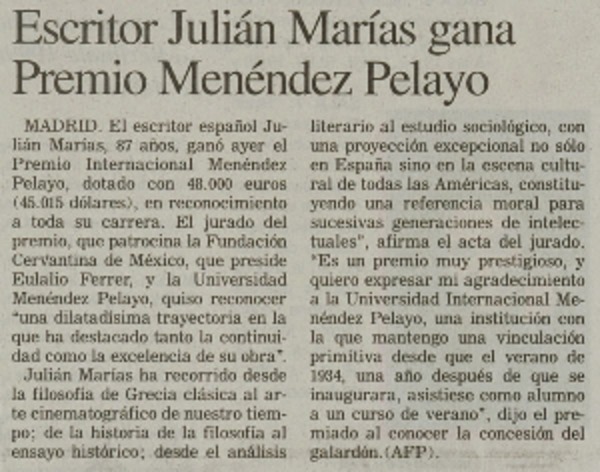 Escritor Julián Marías gana Premio Menéndez Pelayo

MADRID. El escritor español Julián Marías, 87 años, ganó ayer el Premio Internacional Menéndez Pelayo, dotado con 48.000 euros (45.015 dólares), en reconocimiento a toda su carrera. El jurado del premio, que patrocina la Fundación Cervantina de México, que preside Eulalio Ferrer, y la Universidad Menéndez Pelayo, quiso reconocer "una dilatadísima trayectoria en la que ha destacado tanto la continuidad como la excelencia de su obra".

Julián Marías ha recorrido desde la filosofía de Grecia clásica al arte cinematográfico de nuestro tiempo; de la historia de la filosofía al ensayo histórico; desde el análisis literario al estudio sociológico, con una proyección excepcional no sólo en España sino en la escena cultural de todas las Américas, constituyendo una referencia moral para sucesivas generaciones de intelectuales", afirma el acta del jurado. "Es un premio muy prestigioso, y quiero expresar mi agradecimiento a la Universidad Internacional Menéndez Pelayo, una institución con la que mantengo una vinculación primitiva desde que el verano de 1934, una año después de que se inaugurara, asistiese como alumno a un curso de verano", dijo el premiado al conocer la concesión del galardón.(AFP).